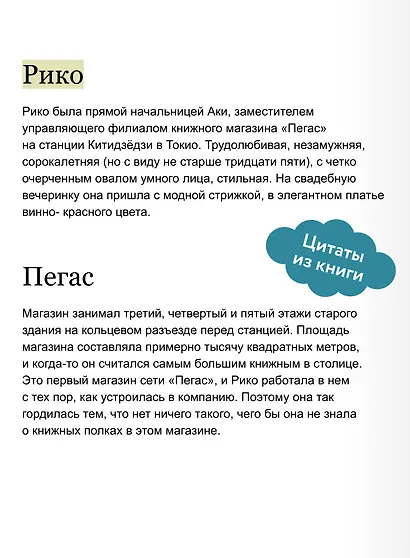 Рико

Рико была прямой начальницей Аки, заместителем управляющего филиалом книжного магазина «Пегас» на станции Китидзёдзи в Токио. Трудолюбивая, незамужняя, сорокалетняя (но с виду не старше тридцати пяти), с четко очерченным овалом умного лица, стильная. На свадебную вечеринку она пришла с модной стрижкой, в элегантном платье винно- красного цвета.

Цитаты из книги

Пегас

Магазин занимал третий, четвертый и пятый этажи старого здания на кольцевом разъезде перед станцией. Площадь магазина составляла примерно тысячу квадратных метров, и когда-то он считался самым большим книжным в столице. Это первый магазин сети «Пегас», и Рико работала в нем с тех пор, как устроилась в компанию. Поэтому она так гордилась тем, что нет ничего такого, чего бы она не знала о книжных полках в этом магазине.